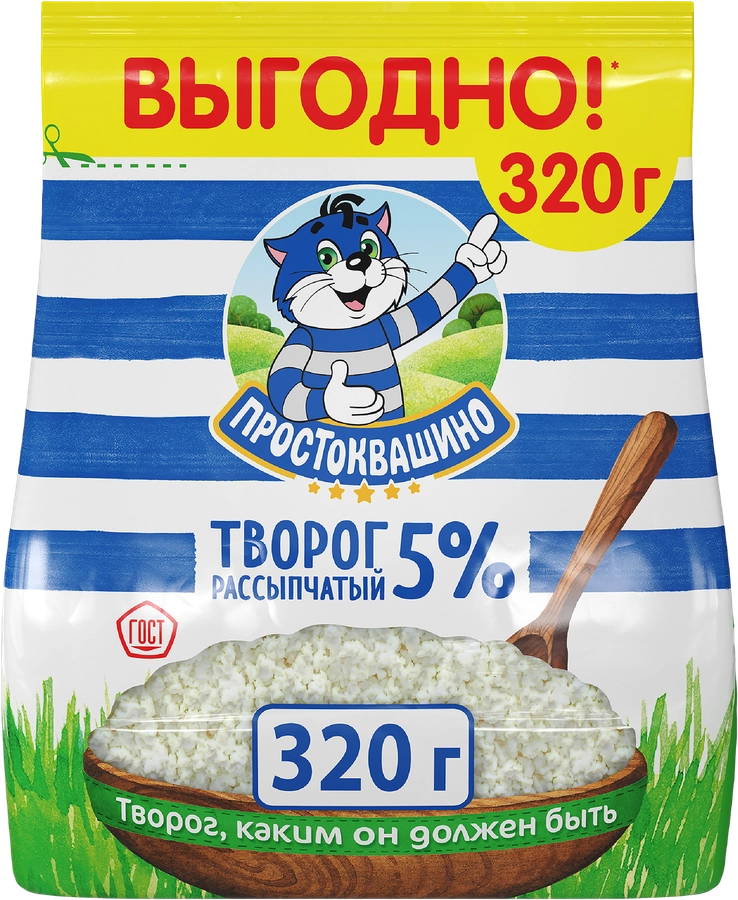 ВЫГОДНО!*

320 г

ПРОСТОКВАШИНО

ТВОРОГ
РАССЫПЧАТЫЙ 5%

ГОСТ

320 г

Творог, каким он должен быть